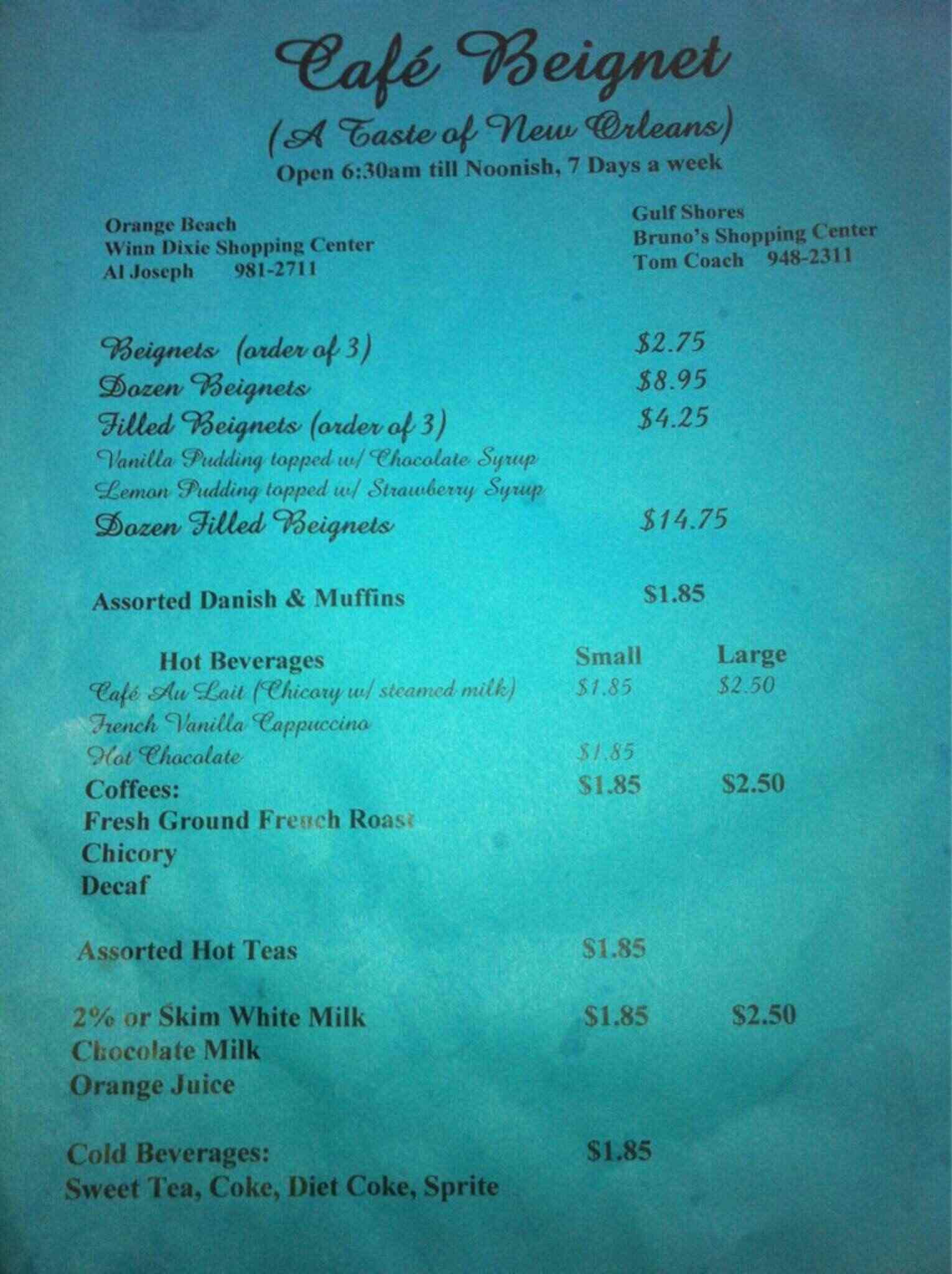 Café Beignet
(A Taste of New Orleans)
Open 6:30am till Noonish, 7 Days a week

Orange Beach
Winn Dixie Shopping Center
Al Joseph 981-2711

Gulf Shores
Bruno's Shopping Center
Tom Coach 948-2311

Beignets (order of 3) $2.75
Dozen Beignets $8.95
Filled Beignets (order of 3) $4.25
Vanilla Pudding topped w/ Chocolate Syrup
Lemon Pudding topped w/ Strawberry Syrup
Dozen Filled Beignets $14.75

Assorted Danish & Muffins $1.85

Hot Beverages Small Large
Café Au Lait (Chicory w/ steamed milk) $1.85 $2.50
French Vanilla Cappuccino
Hot Chocolate $1.85
Coffees: $1.85 $2.50
Fresh Ground French Roast
Chicory
Decaf

Assorted Hot Teas $1.85

2% or Skim White Milk $1.85 $2.50
Chocolate Milk
Orange Juice

Cold Beverages: $1.85
Sweet Tea, Coke, Diet Coke, Sprite